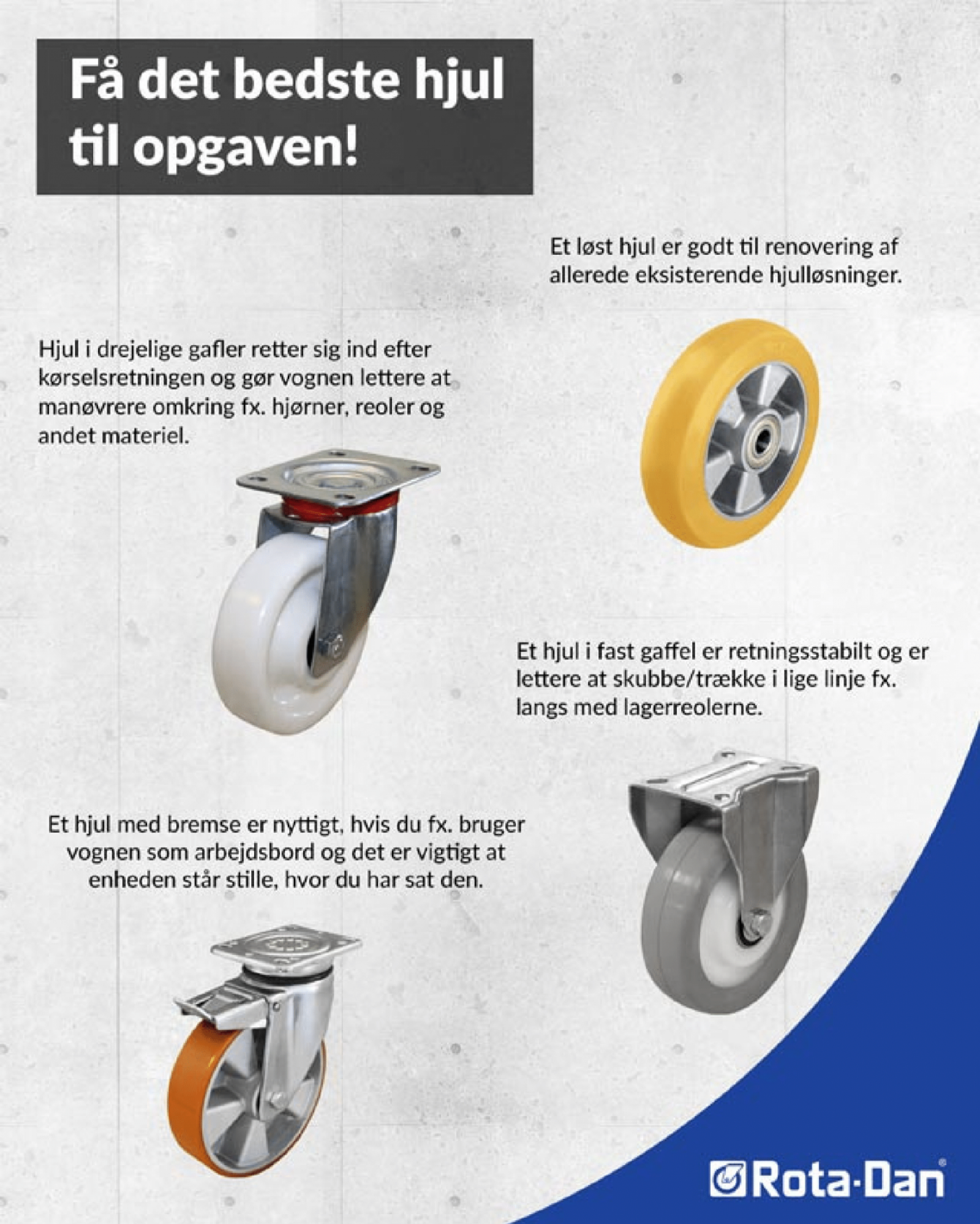 Få det bedste hjul til opgaven!

Et løst hjul er godt til renovering af allerede eksisterende hjulløsninger.

Hjul i drejelige gafler retter sig ind efter kørselsretningen og gør vognen lettere at manøvrere omkring fx. hjørner, reoler og andet materiel.

Et hjul i fast gaffel er retningsstabilt og er lettere at skubbe/trække i lige linje fx. langs med lagerreolerne.

Et hjul med bremse er nyttigt, hvis du fx. bruger vognen som arbejdsbord og det er vigtigt at enheden står stille, hvor du har sat den.

Rota-Dan®